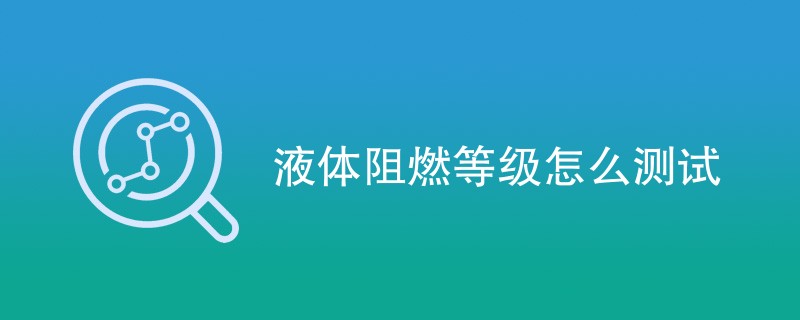 液体阻燃等级怎么测试